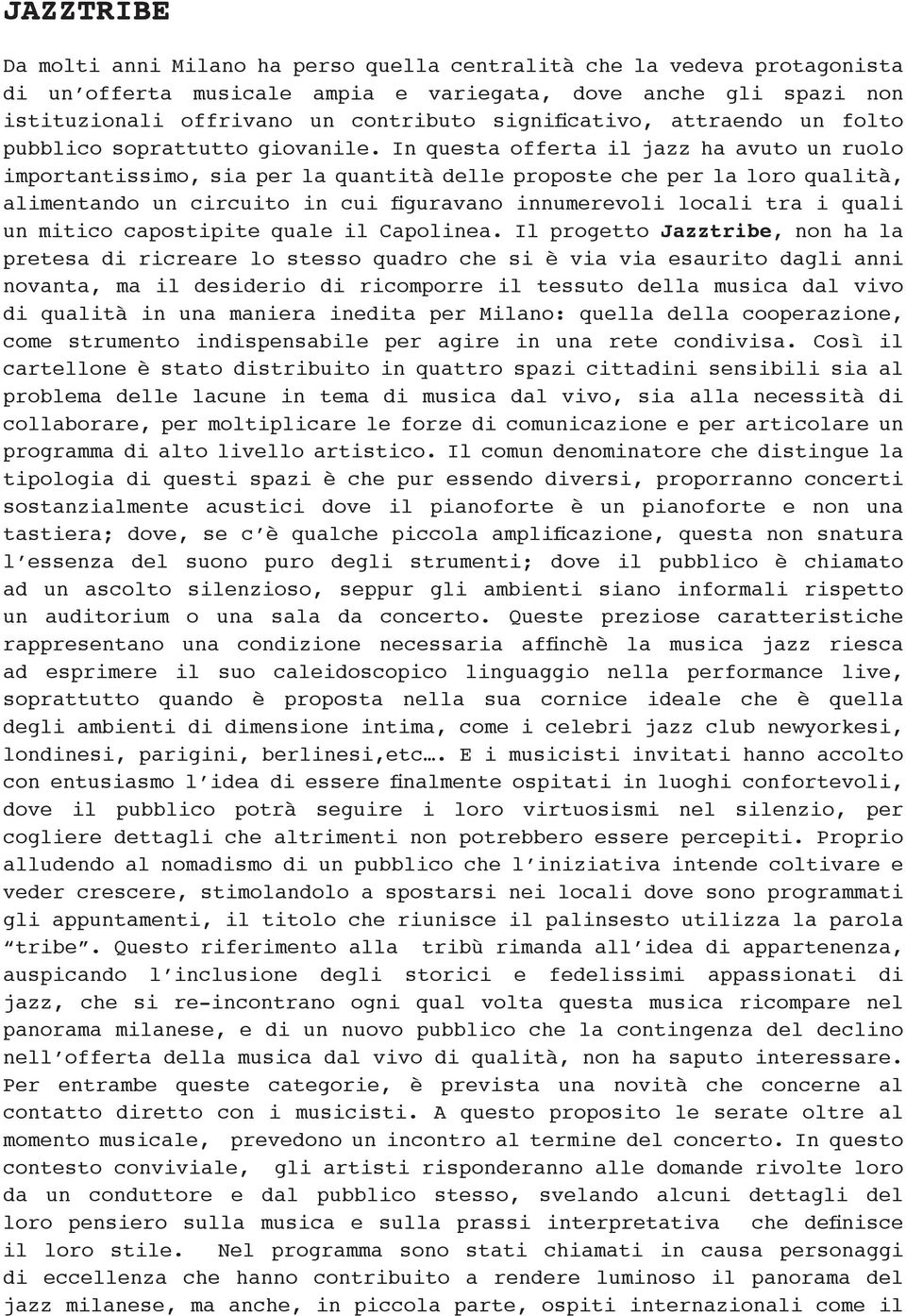 JAZZTRIBE

Da molti anni Milano ha perso quella centralità che la vedeva protagonista di un'offerta musicale ampia e variegata, dove anche gli spazi non istituzionali offrivano un contributo significativo, attraendo un folto pubblico soprattutto giovanile. In questa offerta il jazz ha avuto un ruolo importantissimo, sia per la quantità delle proposte che per la loro qualità, alimentando un circuito in cui figuravano innumerevoli locali tra i quali un mitico capostipite quale il Capolinea. Il progetto Jazztribe, non ha la pretesa di ricreare lo stesso quadro che si è via via esaurito dagli anni novanta, ma il desiderio di ricomporre il tessuto della musica dal vivo di qualità in una maniera inedita per Milano: quella della cooperazione, come strumento indispensabile per agire in una rete condivisa. Così il cartellone è stato distribuito in quattro spazi cittadini sensibili sia al problema delle lacune in tema di musica dal vivo, sia alla necessità di collaborare, per moltiplicare le forze di comunicazione e per articolare un programma di alto livello artistico. Il comun denominatore che distingue la tipologia di questi spazi è che pur essendo diversi, proporranno concerti sostanzialmente acustici dove il pianoforte è un pianoforte e non una tastiera; dove, se c'è qualche piccola amplificazione, questa non snatura l'essenza del suono puro degli strumenti; dove il pubblico è chiamato ad un ascolto silenzioso, seppur gli ambienti siano informali rispetto un auditorium o una sala da concerto. Queste preziose caratteristiche rappresentano una condizione necessaria affinchè la musica jazz riesca ad esprimere il suo caleidoscopico linguaggio nella performance live, soprattutto quando è proposta nella sua cornice ideale che è quella degli ambienti di dimensione intima, come i celebri jazz club newyorkesi, londinesi, parigini, berlinesi,etc…. E i musicisti invitati hanno accolto con entusiasmo l'idea di essere finalmente ospitati in luoghi confortevoli, dove il pubblico potrà seguire i loro virtuosismi nel silenzio, per cogliere dettagli che altrimenti non potrebbero essere percepiti. Proprio alludendo al nomadismo di un pubblico che l'iniziativa intende coltivare e veder crescere, stimolandolo a spostarsi nei locali dove sono programmati gli appuntamenti, il titolo che riunisce il palinsesto utilizza la parola "tribe". Questo riferimento alla tribù rimanda all'idea di appartenenza, auspicando l'inclusione degli storici e fedelissimi appassionati di jazz, che si re-incontrano ogni qual volta questa musica ricompare nel panorama milanese, e di un nuovo pubblico che la contingenza del declino nell'offerta della musica dal vivo di qualità, non ha saputo interessare. Per entrambe queste categorie, è prevista una novità che concerne al contatto diretto con i musicisti. A questo proposito le serate oltre al momento musicale, prevedono un incontro al termine del concerto. In questo contesto conviviale, gli artisti risponderanno alle domande rivolte loro da un conduttore e dal pubblico stesso, svelando alcuni dettagli del loro pensiero sulla musica e sulla prassi interpretativa che definisce il loro stile. Nel programma sono stati chiamati in causa personaggi di eccellenza che hanno contribuito a rendere luminoso il panorama del jazz milanese, ma anche, in piccola parte, ospiti internazionali come il